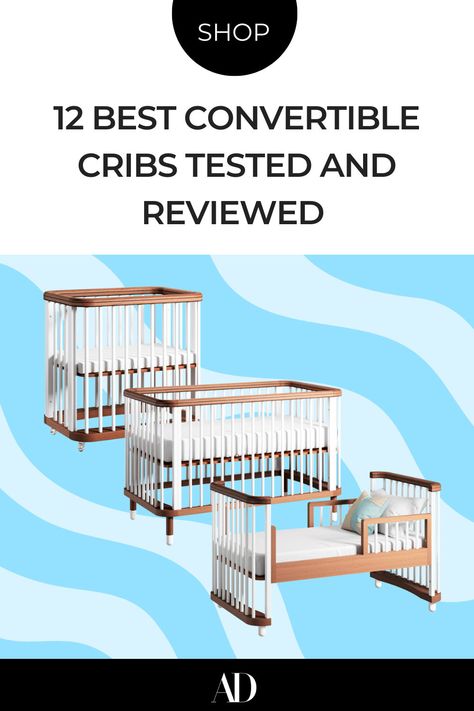 SHOP

12 BEST CONVERTIBLE CRIBS TESTED AND REVIEWED

AD